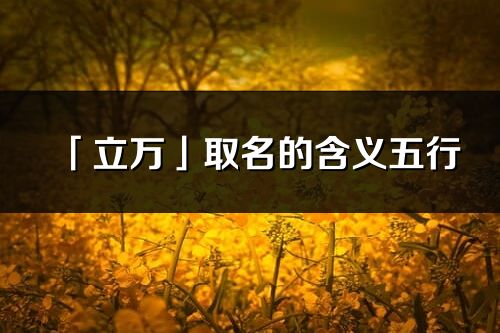 「立万」取名的含义五行